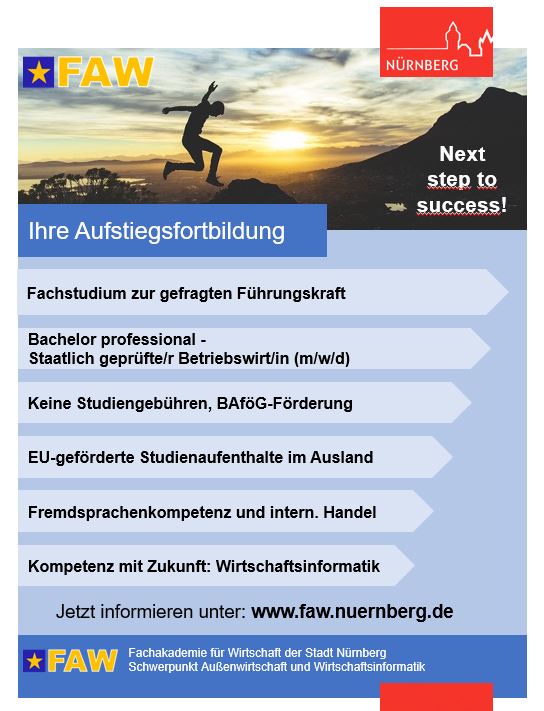 FAW

NÜRNBERG

Next step to success!

Ihre Aufstiegsfortbildung

Fachstudium zur gefragten Führungskraft

Bachelor professional - Staatlich geprüfte/r Betriebswirt/in (m/w/d)

Keine Studiengebühren, BAföG-Förderung

EU-geförderte Studienaufenthalte im Ausland

Fremdsprachenkompetenz und intern. Handel

Kompetenz mit Zukunft: Wirtschaftsinformatik

Jetzt informieren unter: www.faw.nuernberg.de

FAW

Fachakademie für Wirtschaft der Stadt Nürnberg
Schwerpunkt Außenwirtschaft und Wirtschaftsinformatik